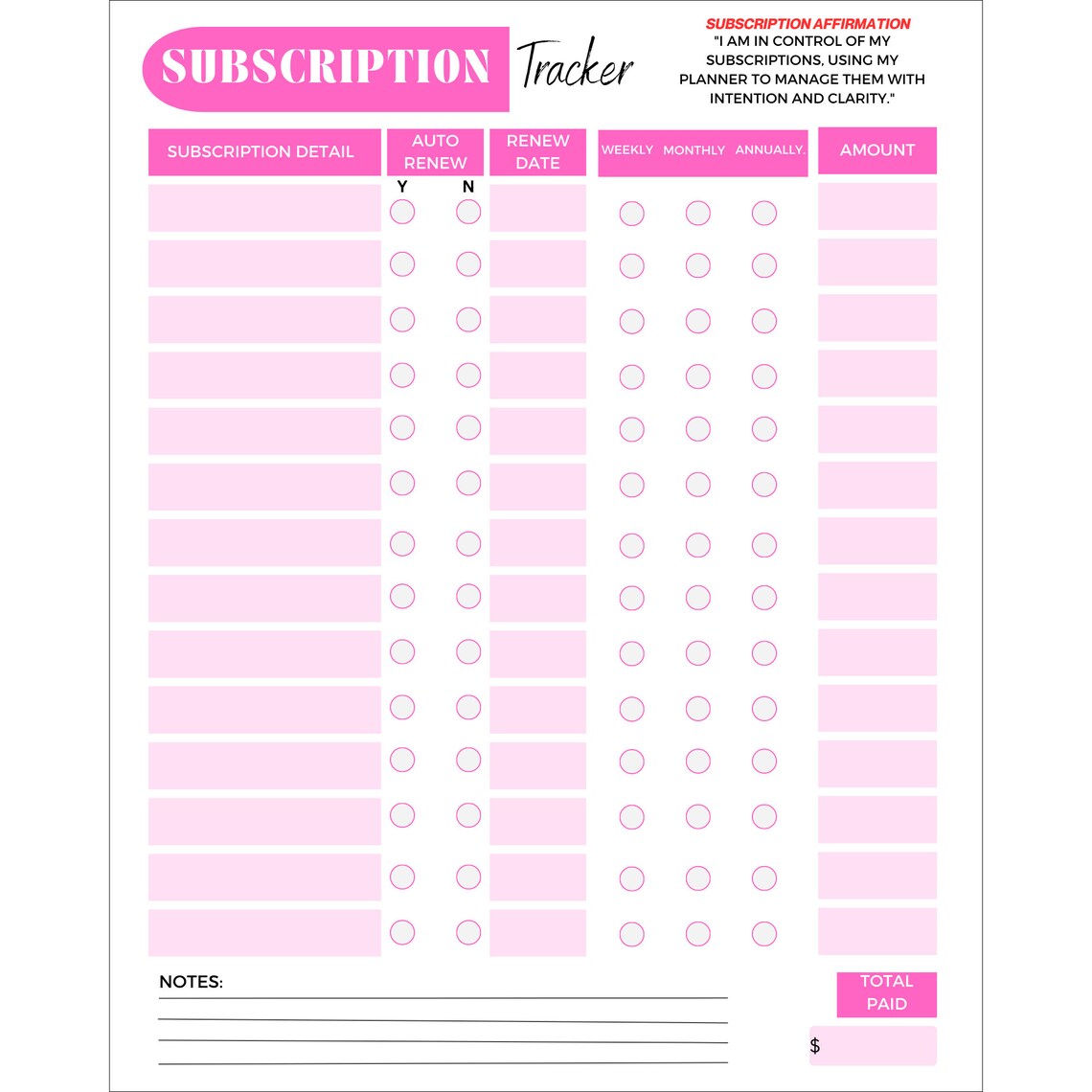 SUBSCRIPTION Tracker

SUBSCRIPTION AFFIRMATION
"I AM IN CONTROL OF MY SUBSCRIPTIONS, USING MY PLANNER TO MANAGE THEM WITH INTENTION AND CLARITY."

SUBSCRIPTION DETAIL
AUTO RENEW
Y N
RENEW DATE
WEEKLY MONTHLY ANNUALLY.
AMOUNT

NOTES:
____
____
____
____

TOTAL PAID
$